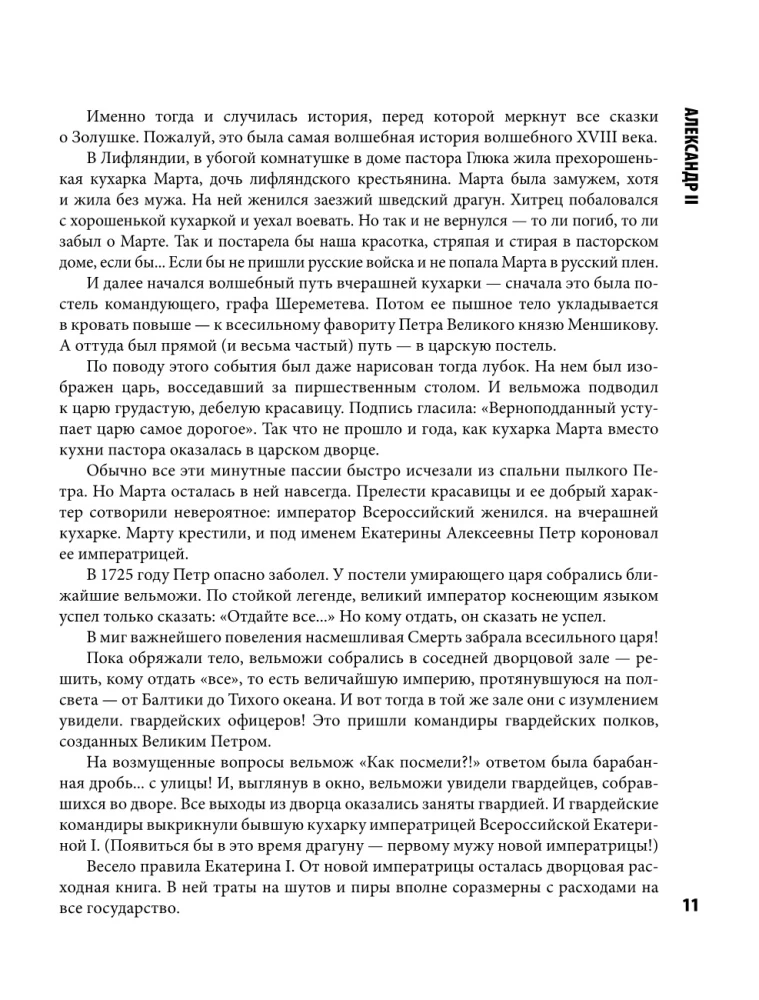 АЛЕКСАНДР II

Именно тогда и случилась история, перед которой меркнут все сказки о Золушке. Пожалуй, это была самая волшебная история волшебного XVIII века.

В Лифляндии, в убогой комнатушке в доме пастора Глюка жила прехорошенькая кухарка Марта, дочь лифляндского крестьянина. Марта была замужем, хотя и жила без мужа. На ней женился заезжий шведский драгун. Хитрец побаловался с хорошенькой кухаркой и уехал воевать. Но так и не вернулся — то ли погиб, то ли забыл о Марте. Так и постарела бы наша красотка, стряпая и стирая в пасторском доме, если бы... Если бы не пришли русские войска и не попала Марта в русский плен.

И далее начался волшебный путь вчерашней кухарки — сначала это была постель командующего, графа Шереметева. Потом ее пышное тело укладывается в кровать повыше — к всесильному фавориту Петра Великого князю Меншикову. А оттуда был прямой (и весьма частый) путь — в царскую постель.

По поводу этого события был даже нарисован тогда лубок. На нем был изображен царь, восседавший за пиршественным столом. И вельможа подводил к царю грудастую, дебелую красавицу. Подпись гласила: «Верноподданный уступает царю самое дорогое». Так что не прошло и года, как кухарка Марта вместо кухни пастора оказалась в царском дворце.

Обычно все эти минутные пассии быстро исчезали из спальни пылкого Петра. Но Марта осталась в ней навсегда. Прелести красавицы и ее добрый характер сотворили невероятное: император Всероссийский женился. на вчерашней кухарке. Марту крестили, и под именем Екатерины Алексеевны Петр короновал ее императрицей.

В 1725 году Петр опасно заболел. У постели умирающего царя собрались ближайшие вельможи. По стойкой легенде, великий император коснеющим языком успел только сказать: «Отдайте все...» Но кому отдать, он сказать не успел.

В миг важнейшего повеления насмешливая Смерть забрала всесильного царя!

Пока обряжали тело, вельможи собрались в соседней дворцовой зале — решить, кому отдать «все», то есть величайшую империю, протянувшуюся на полсвета — от Балтики до Тихого океана. И вот тогда в той же зале они с изумлением увидели. гвардейских офицеров! Это пришли командиры гвардейских полков, созданных Великим Петром.

На возмущенные вопросы вельмож «Как посмели?!» ответом была барабанная дробь... с улицы! И, выглянув в окно, вельможи увидели гвардейцев, собравшихся во дворе. Все выходы из дворца оказались заняты гвардией. И гвардейские командиры выкрикнули бывшую кухарку императрицей Всероссийской Екатериной I. (Появиться бы в это время драгуну — первому мужу новой императрицы!)

Весело правила Екатерина I. От новой императрицы осталась дворцовая расходная книга. В ней траты на шутов и пиры вполне соразмерны с расходами на все государство.

11